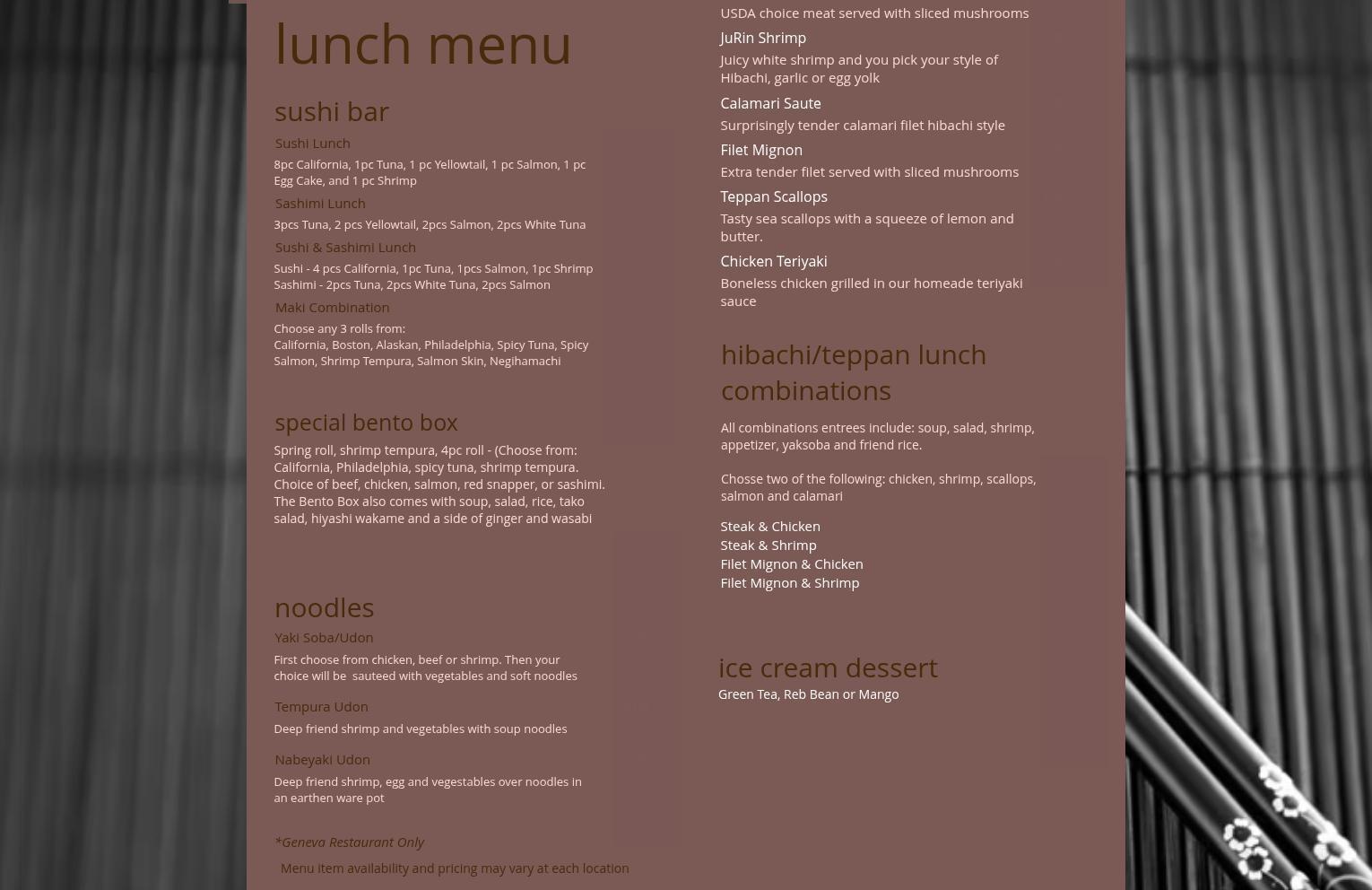 lunch menu

sushi bar

Sushi Lunch

8pc California, 1pc Tuna, 1 pc Yellowtail, 1 pc Salmon, 1 pc Egg Cake, and 1 pc Shrimp

Sashimi Lunch

3pcs Tuna, 2 pcs Yellowtail, 2pcs Salmon, 2pcs White Tuna

Sushi & Sashimi Lunch

Sushi - 4 pcs California, 1pc Tuna, 1pcs Salmon, 1pc Shrimp
Sashimi - 2pcs Tuna, 2pcs White Tuna, 2pcs Salmon

Maki Combination

Choose any 3 rolls from:
California, Boston, Alaskan, Philadelphia, Spicy Tuna, Spicy Salmon, Shrimp Tempura, Salmon Skin, Negihamachi

special bento box

Spring roll, shrimp tempura, 4pc roll - (Choose from: California, Philadelphia, spicy tuna, shrimp tempura. Choice of beef, chicken, salmon, red snapper, or sashimi. The Bento Box also comes with soup, salad, rice, tako salad, hiyashi wakame and a side of ginger and wasabi

noodles

Yaki Soba/Udon

First choose from chicken, beef or shrimp. Then your choice will be sauteed with vegetables and soft noodles

Tempura Udon

Deep friend shrimp and vegetables with soup noodles

Nabeyaki Udon

Deep friend shrimp, egg and vegestables over noodles in an earthen ware pot

*Geneva Restaurant Only

Menu item availability and pricing may vary at each location

USDA choice meat served with sliced mushrooms

JuRin Shrimp

Juicy white shrimp and you pick your style of Hibachi, garlic or egg yolk

Calamari Saute

Surprisingly tender calamari filet hibachi style

Filet Mignon

Extra tender filet served with sliced mushrooms

Teppan Scallops

Tasty sea scallops with a squeeze of lemon and butter.

Chicken Teriyaki

Boneless chicken grilled in our homeade teriyaki sauce

hibachi/teppan lunch combinations

All combinations entrees include: soup, salad, shrimp, appetizer, yaksoba and friend rice.

Chosse two of the following: chicken, shrimp, scallops, salmon and calamari

Steak & Chicken
Steak & Shrimp
Filet Mignon & Chicken
Filet Mignon & Shrimp

ice cream dessert

Green Tea, Reb Bean or Mango